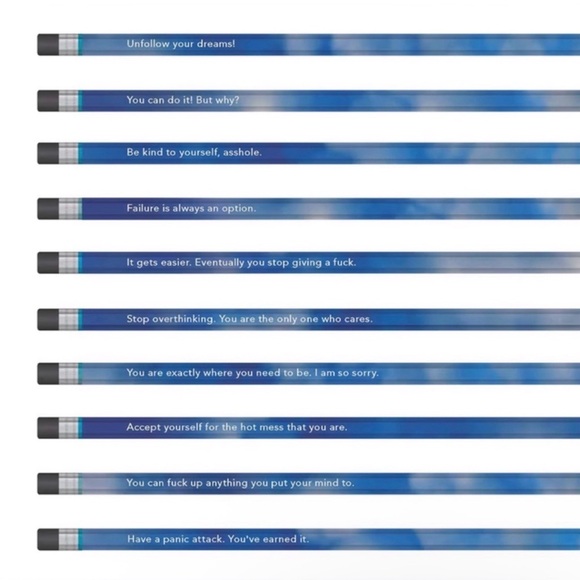 Unfollow your dreams!

You can do it! But why?

Be kind to yourself, asshole.

Failure is always an option.

It gets easier. Eventually you stop giving a fuck.

Stop overthinking. You are the only one who cares.

You are exactly where you need to be. I am so sorry.

Accept yourself for the hot mess that you are.

You can fuck up anything you put your mind to.

Have a panic attack. You've earned it.